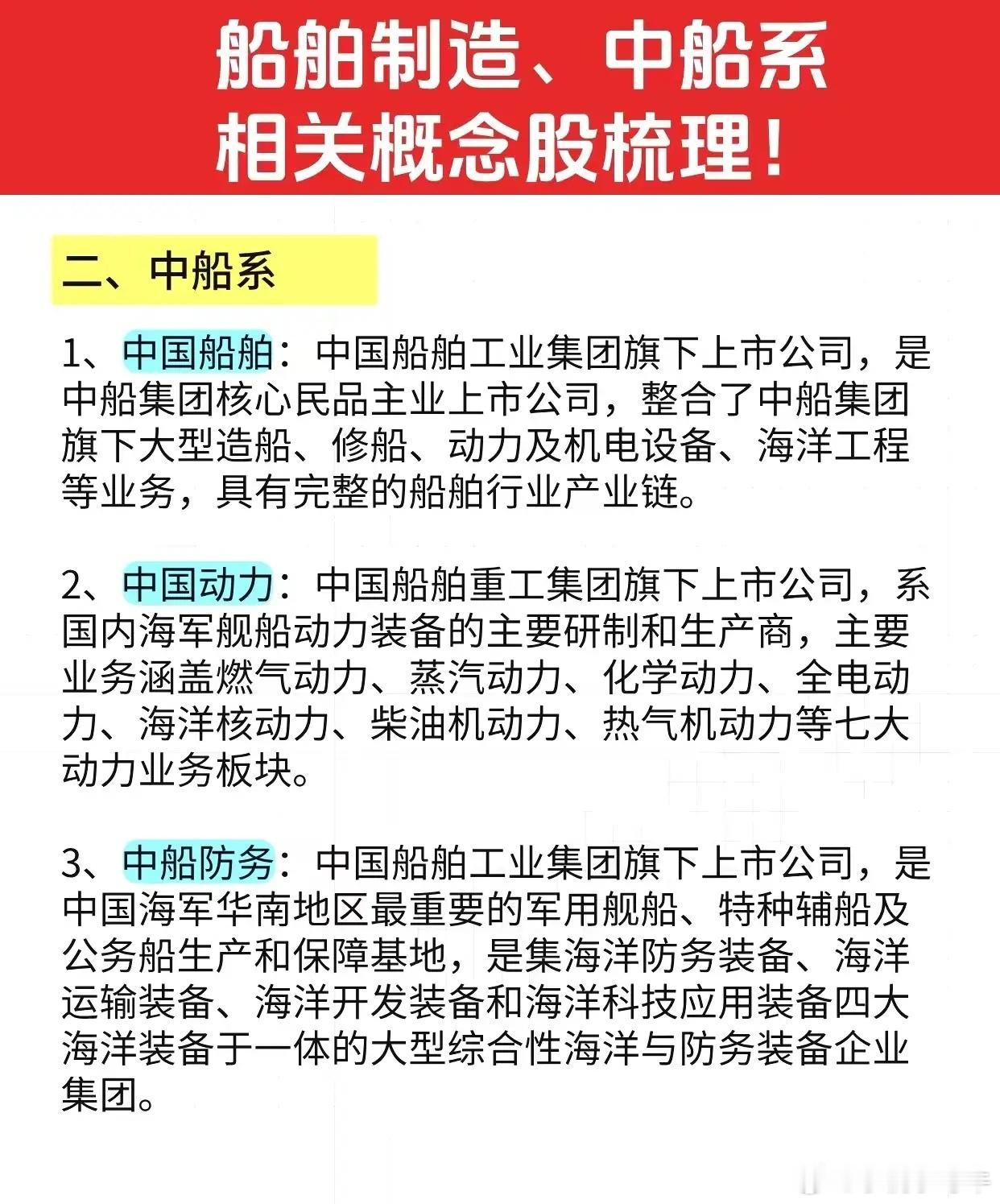 船舶制造、中船系
相关概念股梳理！

二、中船系

1、中国船舶：中国船舶工业集团旗下上市公司，是中船集团核心民品主业上市公司，整合了中船集团旗下大型造船、修船、动力及机电设备、海洋工程等业务，具有完整的船舶行业产业链。

2、中国动力：中国船舶重工集团旗下上市公司，系国内海军舰船动力装备的主要研制和生产商，主要业务涵盖燃气动力、蒸汽动力、化学动力、全电动力、海洋核动力、柴油机动力、热气机动力等七大动力业务板块。

3、中船防务：中国船舶工业集团旗下上市公司，是中国海军华南地区最重要的军用舰船、特种辅船及公务船生产和保障基地，是集海洋防务装备、海洋运输装备、海洋开发装备和海洋科技应用装备四大海洋装备于一体的大型综合性海洋与防务装备企业集团。